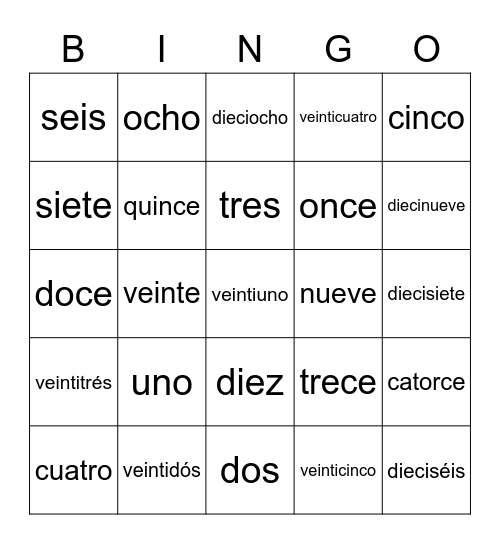 | B | I | N | G | O |
|---|---|---|---|---|
| seis | ocho | dieciocho | veinticuatro | cinco |
| siete | quince | tres | once | diecinueve |
| doce | veinte | veintiuno | nueve | diecisiete |
| veintitrés | uno | diez | trece | catorce |
| cuatro | veintidós | dos | veinticinco | dieciséis |